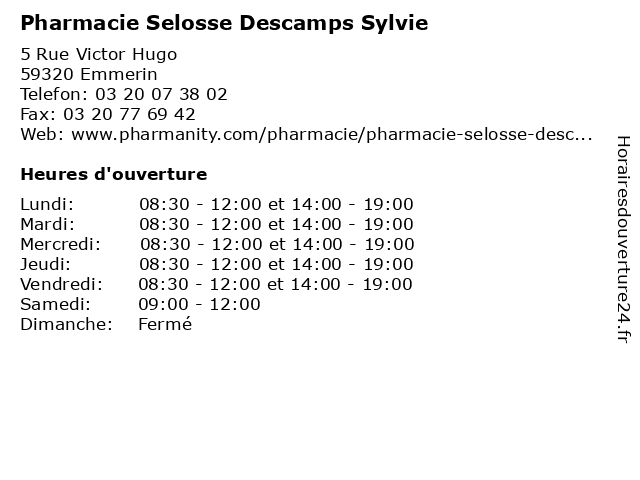 Pharmacie Selosse Descamps Sylvie

5 Rue Victor Hugo
59320 Emmerin
Telefon: 03 20 07 38 02
Fax: 03 20 77 69 42
Web: www.pharmanity.com/pharmacie/pharmacie-selosse-desc...

Heures d'ouverture

Lundi: 08:30 - 12:00 et 14:00 - 19:00
Mardi: 08:30 - 12:00 et 14:00 - 19:00
Mercredi: 08:30 - 12:00 et 14:00 - 19:00
Jeudi: 08:30 - 12:00 et 14:00 - 19:00
Vendredi: 08:30 - 12:00 et 14:00 - 19:00
Samedi: 09:00 - 12:00
Dimanche: Fermé

Horairesdouverture24.fr